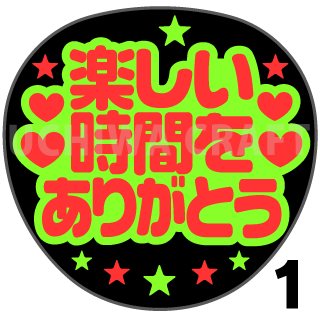 楽しい
時間を
ありがとう

UCHIWACRAFT

1